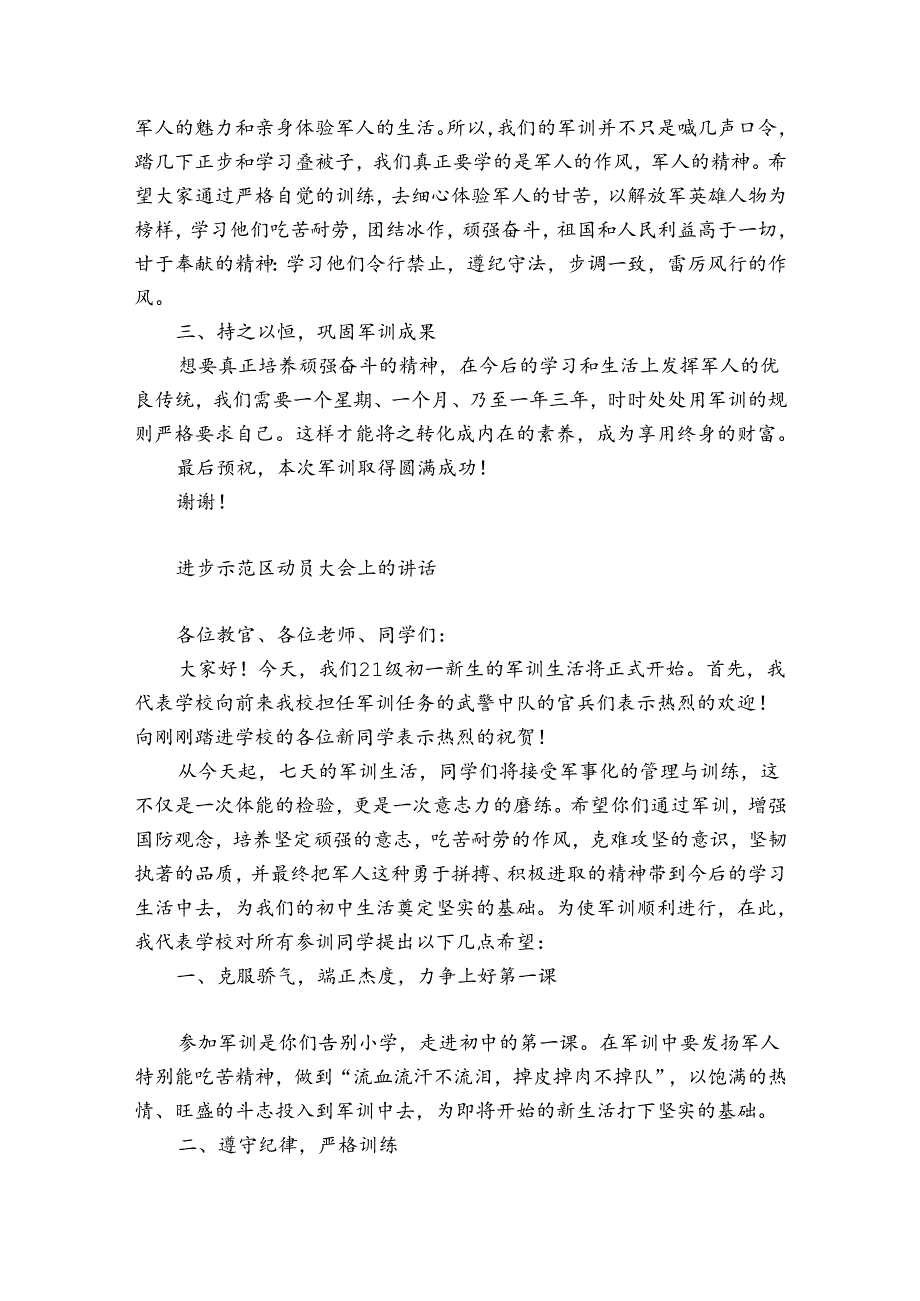 军人的魅力和亲身体验军人的生活。所以，我们的军训并不只是喊几声口令，踏几下正步和学习叠被子，我们真正要学的是军人的作风，军人的精神。希望大家通过严格自觉的训练，去细心体验军人的甘苦，以解放军英雄人物为榜样，学习他们吃苦耐劳，团结冰作，顽强奋斗，祖国和人民利益高于一切，甘于奉献的精神:学习他们令行禁止，遵纪守法，步调一致，雷厉风行的作风。

三、持之以恒，巩固军训成果

想要真正培养顽强奋斗的精神，在今后的学习和生活上发挥军人的优良传统，我们需要一个星期、一个月、乃至一年三年，时时处处用军训的规则严格要求自己。这样才能将之转化成内在的素养，成为享用终身的财富。

最后预祝，本次军训取得圆满成功！

谢谢！

进步示范区动员大会上的讲话

各位教官、各位老师、同学们：

大家好！今天，我们21级初一新生的军训生活将正式开始。首先，我代表学校向前来我校担任军训任务的武警中队的官兵们表示热烈的欢迎！向刚刚踏进学校的各位新同学表示热烈的祝贺！

从今天起，七天的军训生活，同学们将接受军事化的管理与训练，这不仅是一次体能的检验，更是一次意志力的磨练。希望你们通过军训，增强国防观念，培养坚定顽强的意志，吃苦耐劳的作风，克难攻坚的意识，坚韧执著的品质，并最终把军人这种勇于拼搏、积极进取的精神带到今后的学习生活中去，为我们的初中生活奠定坚实的基础。为使军训顺利进行，在此，我代表学校对所有参训同学提出以下几点希望：

一、克服骄气，端正杰度，力争上好第一课

参加军训是你们告别小学，走进初中的第一课。在军训中要发扬军人特别能吃苦精神，做到“流血流汗不流泪，掉皮掉肉不掉队”，以饱满的热情、旺盛的斗志投入到军训中去，为即将开始的新生活打下坚实的基础。

二、遵守纪律，严格训练